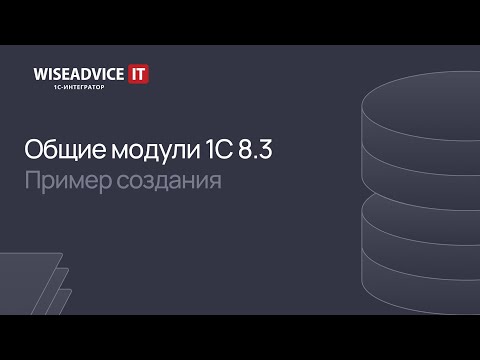 WISEADVICE IT
1С-ИНТЕГРАТОР

Общие модули 1С 8.3
Пример создания